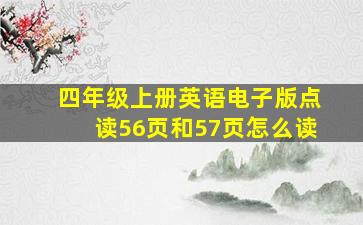 四年级上册英语电子版点读56页和57页怎么读